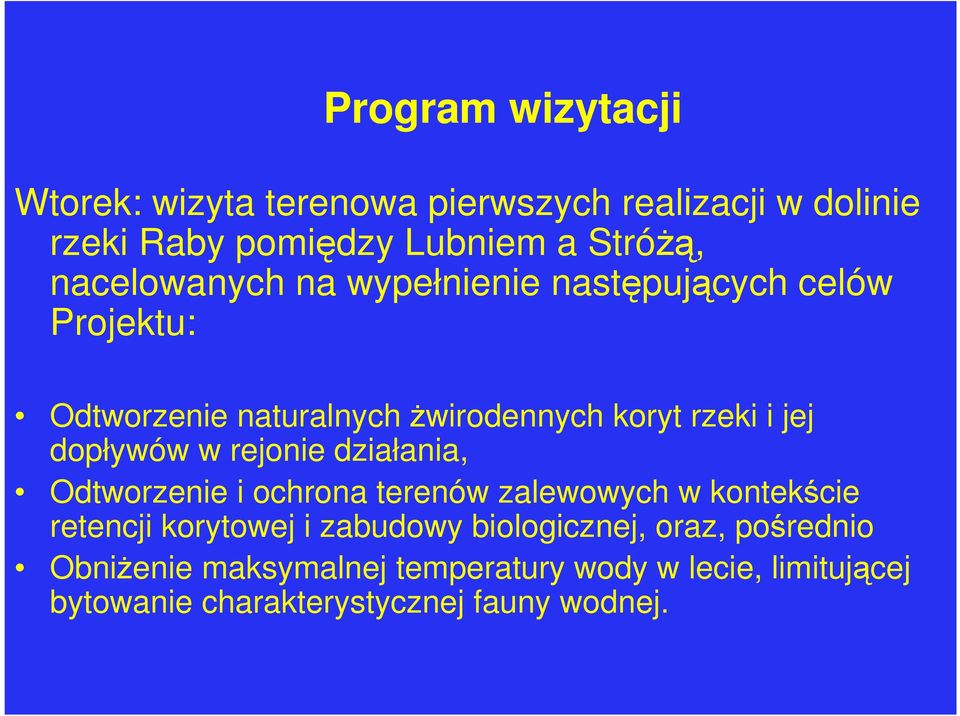 Program wizytacji

Wtorek: wizyta terenowa pierwszych realizacji w dolinie rzeki Raby pomiędzy Lubniem a Stróżą, nacelowanych na wypełnienie następujących celów Projektu:

• Odtworzenie naturalnych żwirodennych koryt rzeki i jej dopływów w rejonie działania,
• Odtworzenie i ochrona terenów zalewowych w kontekście retencji korytowej i zabudowy biologicznej, oraz, pośrednio
• Obniżenie maksymalnej temperatury wody w lecie, limitującej bytowanie charakterystycznej fauny wodnej.